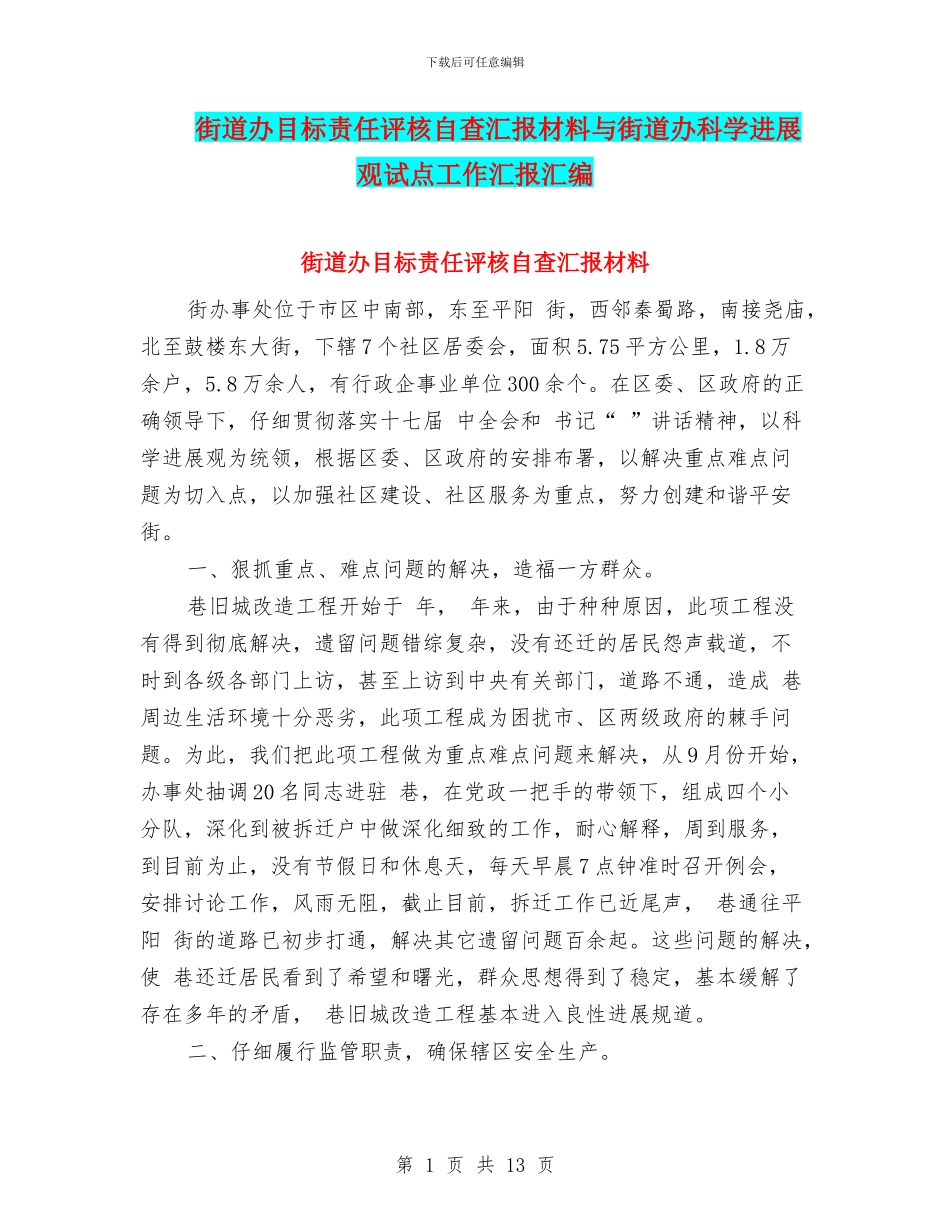 下载后可任意编辑

街道办目标责任评核自查汇报材料与街道办科学进展观试点工作汇报汇编

街道办目标责任评核自查汇报材料

街办事处位于市区中南部，东至平阳 街，西邻秦蜀路，南接尧庙，北至鼓楼东大街，下辖7个社区居委会，面积5.75平方公里，1.8万余户，5.8万余人，有行政企事业单位300余个。在区委、区政府的正确领导下，仔细贯彻落实十七届 中全会和 书记“ ”讲话精神，以科学进展观为统领，根据区委、区政府的安排布署，以解决重点难点问题为切入点，以加强社区建设、社区服务为重点，努力创建和谐平安街。

一、狠抓重点、难点问题的解决，造福一方群众。

巷旧城改造工程开始于 年， 年来，由于种种原因，此项工程没有得到彻底解决，遗留问题错综复杂，没有还迁的居民怨声载道，不时到各级各部门上访，甚至上访到中央有关部门，道路不通，造成 巷周边生活环境十分恶劣，此项工程成为困扰市、区两级政府的棘手问题。为此，我们把此项工程做为重点难点问题来解决，从9月份开始，办事处抽调20名同志进驻 巷，在党政一把手的带领下，组成四个小分队，深化到被拆迁户中做深化细致的工作，耐心解释，周到服务，到目前为止，没有节假日和休息天，每天早晨7点钟准时召开例会，安排讨论工作，风雨无阻，截止目前，拆迁工作已近尾声， 巷通往平阳 街的道路已初步打通，解决其它遗留问题百余起。这些问题的解决，使 巷还迁居民看到了希望和曙光，群众思想得到了稳定，基本缓解了存在多年的矛盾， 巷旧城改造工程基本进入良性进展规道。

二、仔细履行监管职责，确保辖区安全生产。

第 1 页 共 13 页